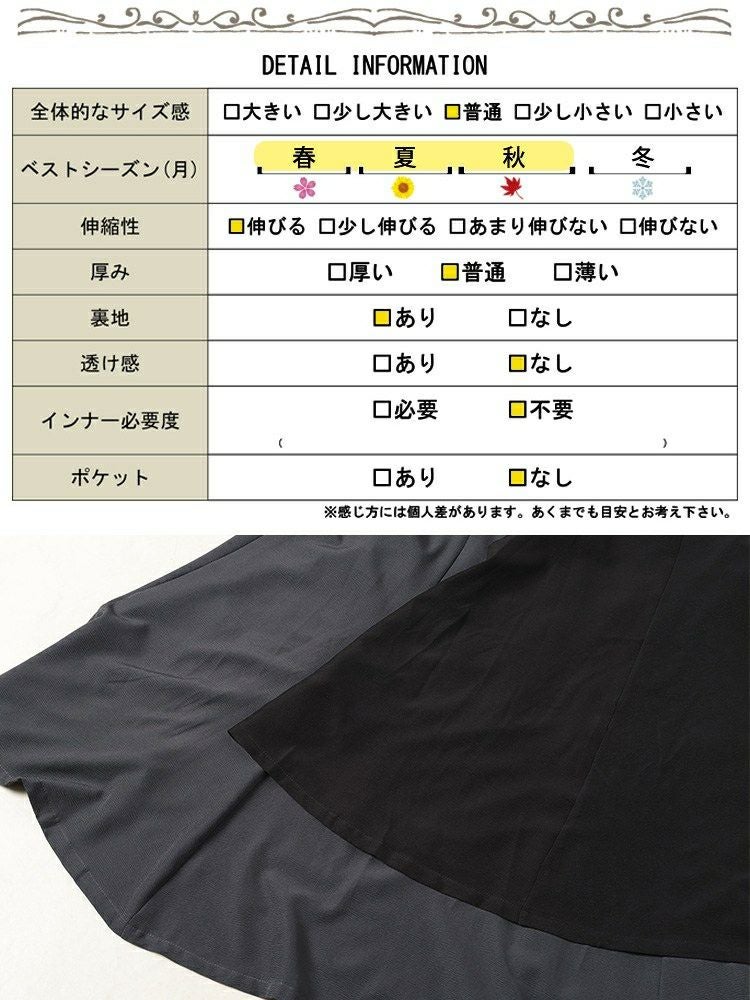 DETAIL INFORMATION

| 全体的なサイズ感 | □大きい □少し大きい ■普通 □少し小さい □小さい |
|---|---|
| ベストシーズン(月) | 春 夏 秋 冬 |
| 伸縮性 | ■伸びる □少し伸びる □あまり伸びない □伸びない |
| 厚み | □厚い ■普通 □薄い |
| 裏地 | ■あり □なし |
| 透け感 | □あり ■なし |
| インナー必要度 | □必要 ■不要 ( ) |
| ポケット | □あり ■なし |

※感じ方には個人差があります。あくまでも目安とお考え下さい。